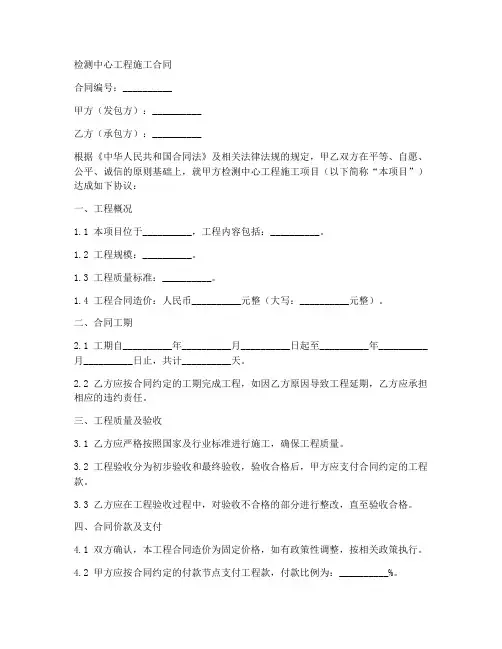 检测中心工程施工合同

合同编号：__________

甲方（发包方）：__________

乙方（承包方）：__________

根据《中华人民共和国合同法》及相关法律法规的规定，甲乙双方在平等、自愿、公平、诚信的原则基础上，就甲方检测中心工程施工项目（以下简称“本项目”）达成如下协议：

一、工程概况

1.1 本项目位于__________，工程内容包括：__________。

1.2 工程规模：__________。

1.3 工程质量标准：__________。

1.4 工程合同造价：人民币__________元整（大写：__________元整）。

二、合同工期

2.1 工期自__________年__________月__________日起至__________年__________月__________日止，共计__________天。

2.2 乙方应按合同约定的工期完成工程，如因乙方原因导致工程延期，乙方应承担相应的违约责任。

三、工程质量及验收

3.1 乙方应严格按照国家及行业标准进行施工，确保工程质量。

3.2 工程验收分为初步验收和最终验收，验收合格后，甲方应支付合同约定的工程款。

3.3 乙方应在工程验收过程中，对验收不合格的部分进行整改，直至验收合格。

四、合同价款及支付

4.1 双方确认，本工程合同造价为固定价格，如有政策性调整，按相关政策执行。

4.2 甲方应按合同约定的付款节点支付工程款，付款比例为：__________%。